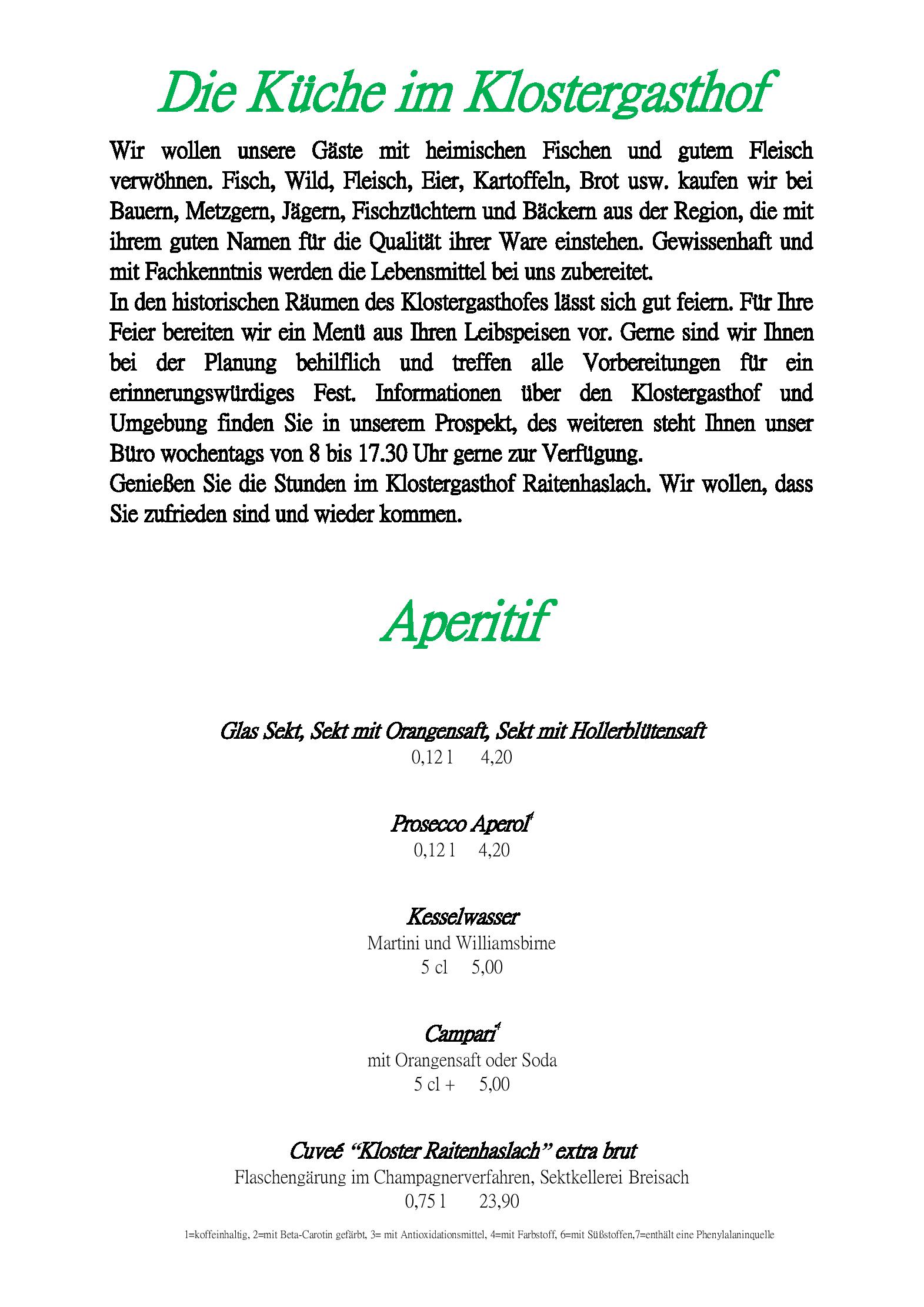 Die Küche im Klostergasthof

Wir wollen unsere Gäste mit heimischen Fischen und gutem Fleisch verwöhnen. Fisch, Wild, Fleisch, Eier, Kartoffeln, Brot usw. kaufen wir bei Bauern, Metzgern, Jägern, Fischzüchtern und Bäckern aus der Region, die mit ihrem guten Namen für die Qualität ihrer Ware einstehen. Gewissenhaft und mit Fachkenntnis werden die Lebensmittel bei uns zubereitet.

In den historischen Räumen des Klostergasthofes lässt sich gut feiern. Für Ihre Feier bereiten wir ein Menü aus Ihren Leibspeisen vor. Gerne sind wir Ihnen bei der Planung behilflich und treffen alle Vorbereitungen für ein erinnerungswürdiges Fest. Informationen über den Klostergasthof und Umgebung finden Sie in unserem Prospekt, des weiteren steht Ihnen unser Büro wochentags von 8 bis 17.30 Uhr gerne zur Verfügung.

Genießen Sie die Stunden im Klostergasthof Raitenhaslach. Wir wollen, dass Sie zufrieden sind und wieder kommen.

Aperitif

Glas Sekt, Sekt mit Orangensaft, Sekt mit Hollerblütensaft
0,12 l 4,20

Prosecco Aperol$^{4}$
0,12 l 4,20

Kesselwasser
Martini und Williamsbirne
5 cl 5,00

Campari$^{4}$
mit Orangensaft oder Soda
5 cl + 5,00

Cuveé "Kloster Raitenhaslach" extra brut
Flaschengärung im Champagnerverfahren, Sektkellerei Breisach
0,75 l 23,90

1=koffeinhaltig, 2=mit Beta-Carotin gefärbt, 3= mit Antioxidationsmittel, 4=mit Farbstoff, 6=mit Süßstoffen,7=enthält eine Phenylalaninquelle